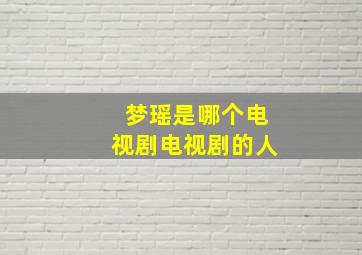 梦瑶是哪个电视剧电视剧的人